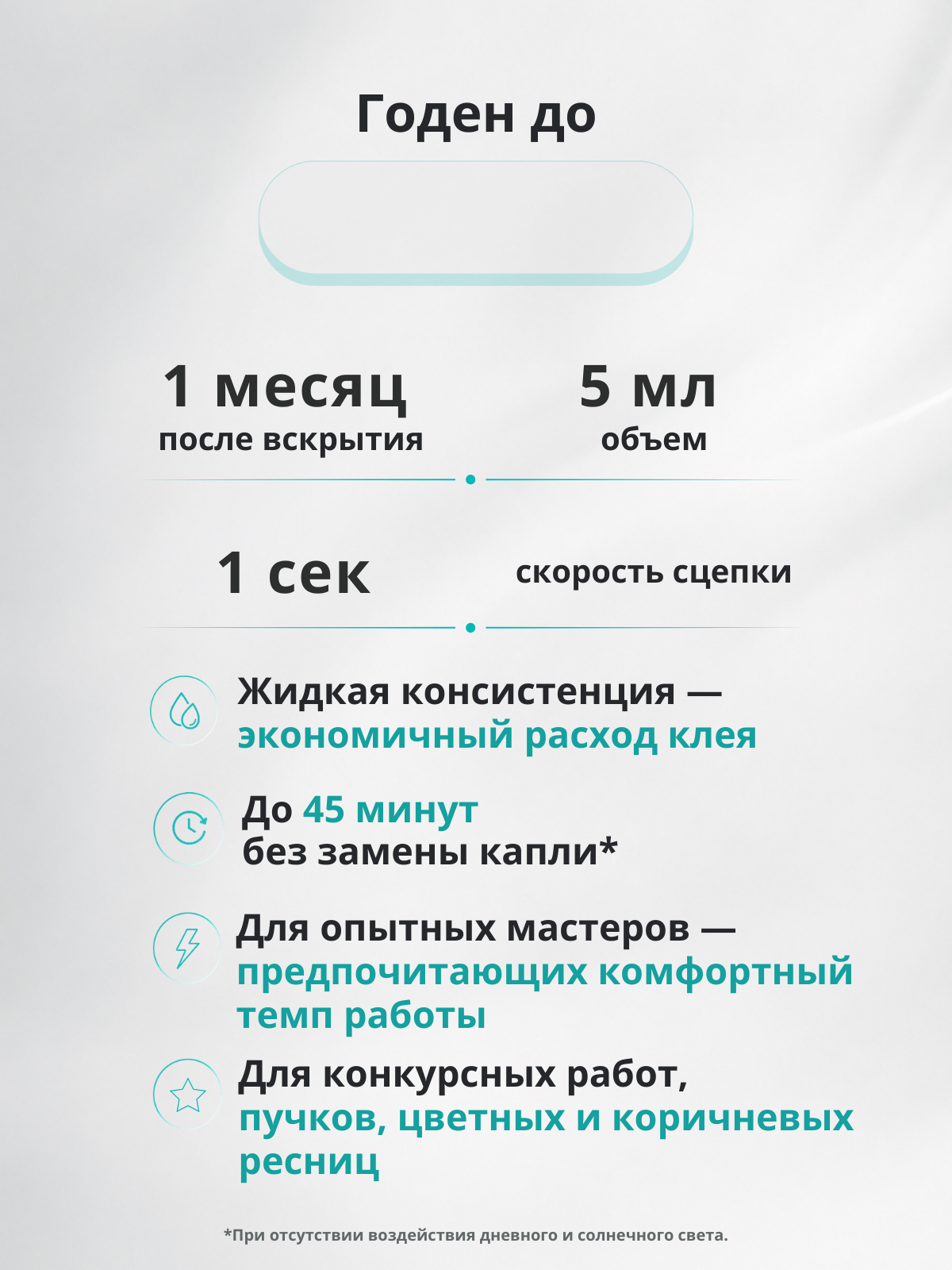 Годен до

1 месяц
после вскрытия

5 мл
объем

1 сек

скорость сцепки

Жидкая консистенция — экономичный расход клея

До 45 минут без замены капли*

Для опытных мастеров — предпочитающих комфортный темп работы

Для конкурсных работ, пучков, цветных и коричневых ресниц

*При отсутствии воздействия дневного и солнечного света.